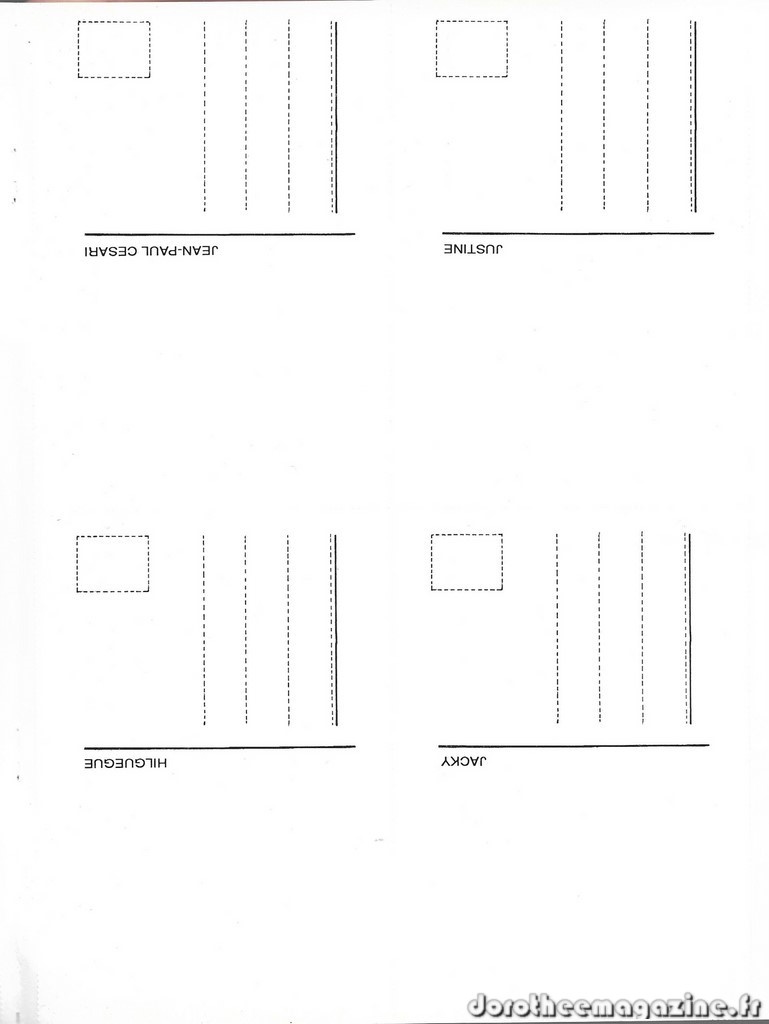 JEAN-PAUL CESARI

JUSTINE

HILGUEGUE

JACKY

dorotheemagazine.fr